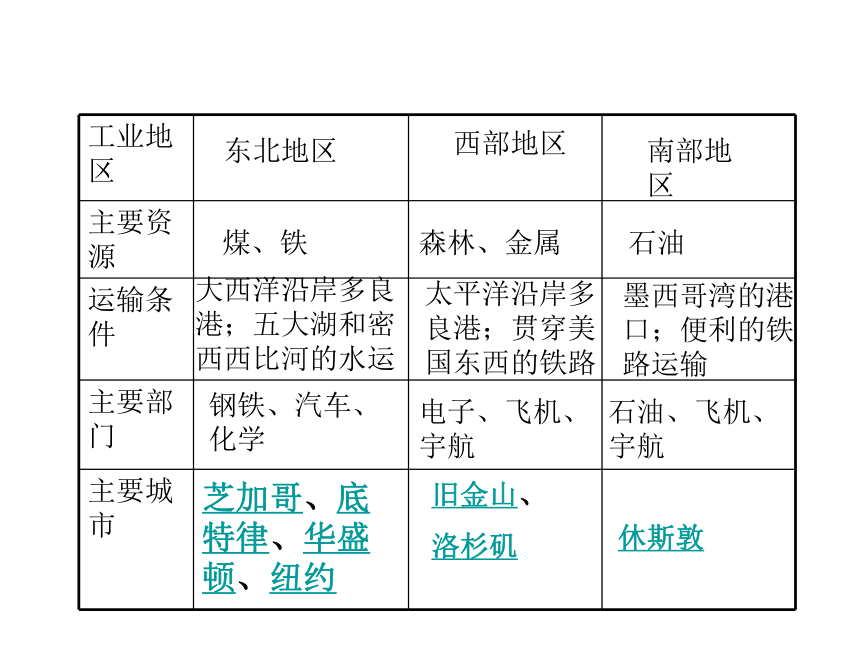 | 工业地区 | 东北地区 | 西部地区 | 南部地区 |
|---|---|---|---|
| 主要资源 | 煤、铁 | 森林、金属 | 石油 |
| 运输条件 | 大西洋沿岸多良港；五大湖和密西西比河的水运 | 太平洋沿岸多良港；贯穿美国东西的铁路 | 墨西哥湾的港口；便利的铁路运输 |
| 主要部门 | 钢铁、汽车、化学 | 电子、飞机、宇航 | 石油、飞机、宇航 |
| 主要城市 | 芝加哥、底特律、华盛顿、纽约 | 旧金山、洛杉矶 | 休斯敦 |